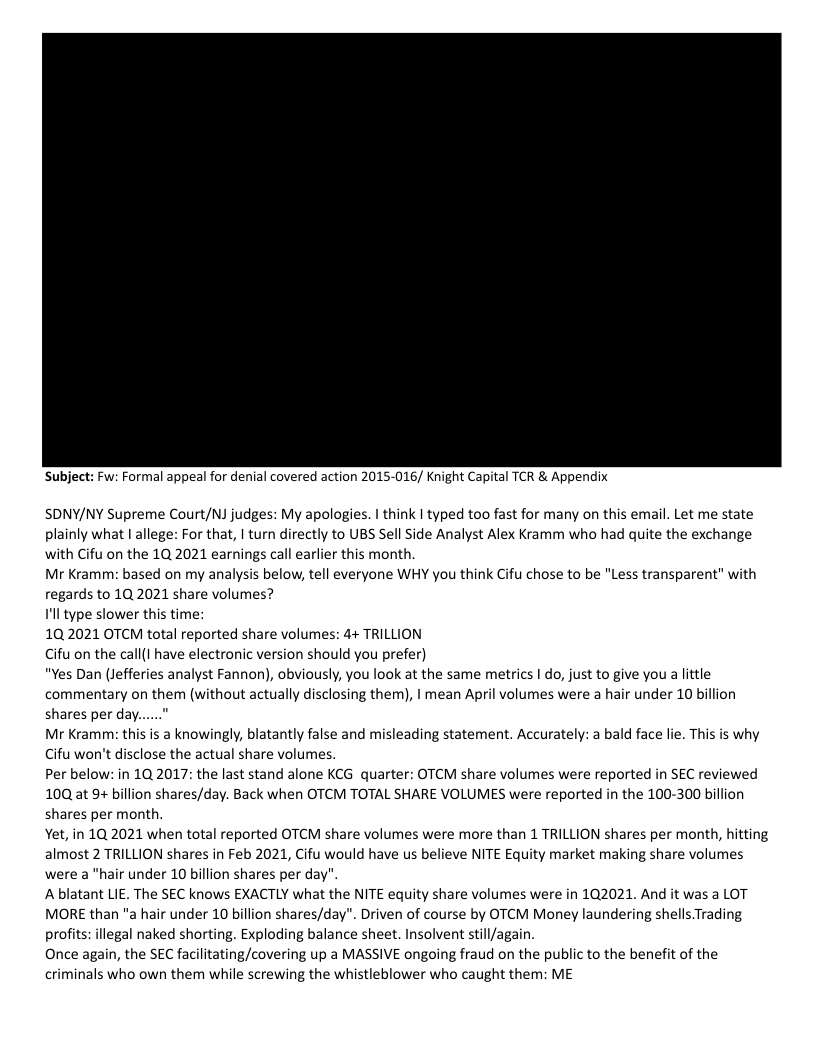 **Subject:** Fw: Formal appeal for denial covered action 2015-016/ Knight Capital TCR & Appendix

SDNY/NY Supreme Court/NJ judges: My apologies. I think I typed too fast for many on this email. Let me state plainly what I allege: For that, I turn directly to UBS Sell Side Analyst Alex Kramm who had quite the exchange with Cifu on the 1Q 2021 earnings call earlier this month.
Mr Kramm: based on my analysis below, tell everyone WHY you think Cifu chose to be "Less transparent" with regards to 1Q 2021 share volumes?
I'll type slower this time:
1Q 2021 OTCM total reported share volumes: 4+ TRILLION
Cifu on the call(I have electronic version should you prefer)
"Yes Dan (Jefferies analyst Fannon), obviously, you look at the same metrics I do, just to give you a little commentary on them (without actually disclosing them), I mean April volumes were a hair under 10 billion shares per day......"
Mr Kramm: this is a knowingly, blatantly false and misleading statement. Accurately: a bald face lie. This is why Cifu won't disclose the actual share volumes.
Per below: in 1Q 2017: the last stand alone KCG quarter: OTCM share volumes were reported in SEC reviewed 10Q at 9+ billion shares/day. Back when OTCM TOTAL SHARE VOLUMES were reported in the 100-300 billion shares per month.
Yet, in 1Q 2021 when total reported OTCM share volumes were more than 1 TRILLION shares per month, hitting almost 2 TRILLION shares in Feb 2021, Cifu would have us believe NITE Equity market making share volumes were a "hair under 10 billion shares per day".
A blatant LIE. The SEC knows EXACTLY what the NITE equity share volumes were in 1Q2021. And it was a LOT MORE than "a hair under 10 billion shares/day". Driven of course by OTCM Money laundering shells.Trading profits: illegal naked shorting. Exploding balance sheet. Insolvent still/again.
Once again, the SEC facilitating/covering up a MASSIVE ongoing fraud on the public to the benefit of the criminals who own them while screwing the whistleblower who caught them: ME